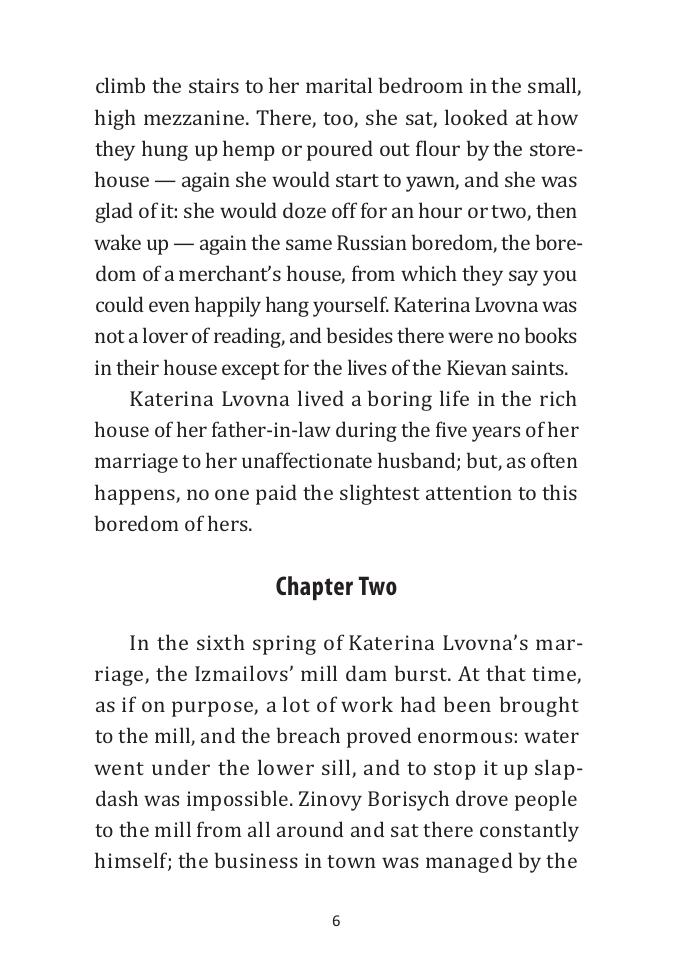 climb the stairs to her marital bedroom in the small, high mezzanine. There, too, she sat, looked at how they hung up hemp or poured out flour by the storehouse — again she would start to yawn, and she was glad of it: she would doze off for an hour or two, then wake up — again the same Russian boredom, the boredom of a merchant's house, from which they say you could even happily hang yourself. Katerina Lvovna was not a lover of reading, and besides there were no books in their house except for the lives of the Kievan saints.

Katerina Lvovna lived a boring life in the rich house of her father-in-law during the five years of her marriage to her unaffectionate husband; but, as often happens, no one paid the slightest attention to this boredom of hers.

Chapter Two

In the sixth spring of Katerina Lvovna's marriage, the Izmailovs' mill dam burst. At that time, as if on purpose, a lot of work had been brought to the mill, and the breach proved enormous: water went under the lower sill, and to stop it up slapdash was impossible. Zinovy Borisych drove people to the mill from all around and sat there constantly himself; the business in town was managed by the

6